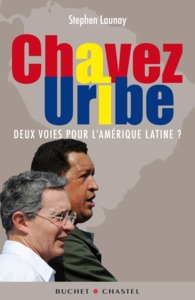 Stephen Launay

Chavez Uribe

DEUX VOIES POUR L'AMÉRIQUE LATINE ?

BUCHET • CHASTEL